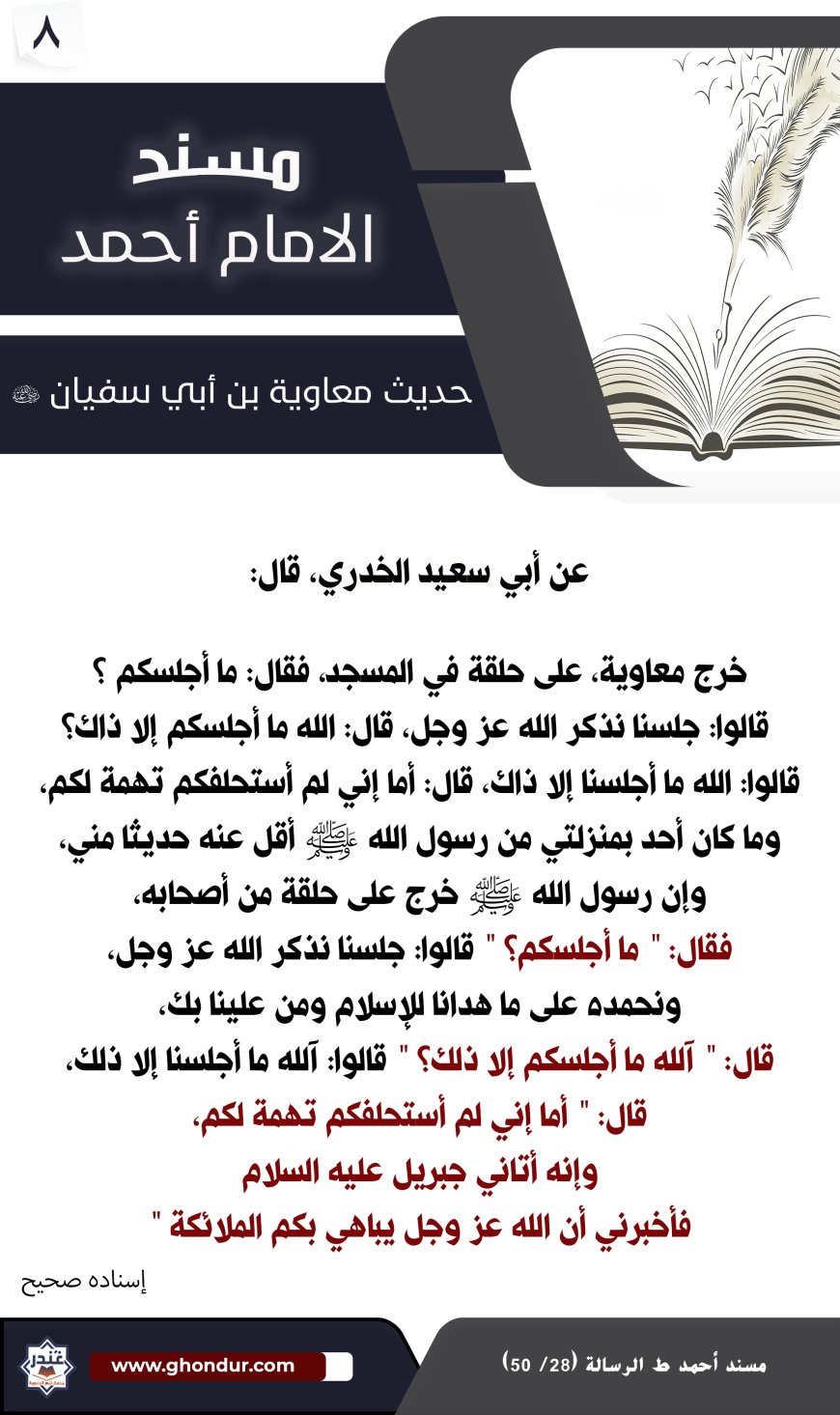 ٨

مسند
الامام أحمد

حديث معاوية بن أبي سفيان ﵁

عن أبي سعيد الخدري، قال:

خرج معاوية، على حلقة في المسجد، فقال: ما أجلسكم ؟
قالوا: جلسنا نذكر الله عز وجل، قال: الله ما أجلسكم إلا ذاك؟
قالوا: الله ما أجلسنا إلا ذاك، قال: أما إني لم أستحلفكم تهمة لكم،
وما كان أحد بمنزلتي من رسول الله ﷺ أقل عنه حديثا مني،
وإن رسول الله ﷺ خرج على حلقة من أصحابه،
فقال: " ما أجلسكم؟ " قالوا: جلسنا نذكر الله عز وجل،
ونحمده على ما هدانا للإسلام ومن علينا بك،
قال: " آلله ما أجلسكم إلا ذلك؟ " قالوا: آلله ما أجلسنا إلا ذلك،
قال: " أما إني لم أستحلفكم تهمة لكم،
وإنه أتاني جبريل عليه السلام
فأخبرني أن الله عز وجل يباهي بكم الملائكة "

إسناده صحيح

غندر

www.ghondur.com

مسند أحمد ط الرسالة (28/ 50)